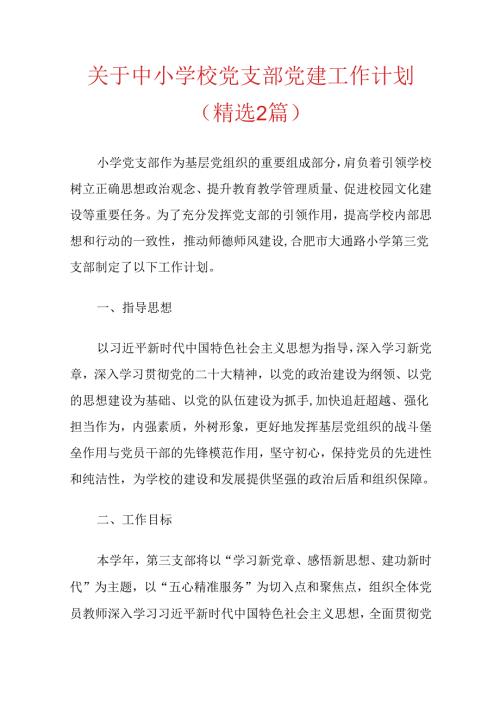 关于中小学校党支部党建工作计划（精选2篇）

小学党支部作为基层党组织的重要组成部分，肩负着引领学校树立正确思想政治观念、提升教育教学管理质量、促进校园文化建设等重要任务。为了充分发挥党支部的引领作用，提高学校内部思想和行动的一致性，推动师德师风建设，合肥市大通路小学第三党支部制定了以下工作计划。

一、指导思想

以习近平新时代中国特色社会主义思想为指导，深入学习新党章，深入学习贯彻党的二十大精神，以党的政治建设为纲领、以党的思想建设为基础、以党的队伍建设为抓手，加快追赶超越、强化担当作为，内强素质，外树形象，更好地发挥基层党组织的战斗堡垒作用与党员干部的先锋模范作用，坚守初心，保持党员的先进性和纯洁性，为学校的建设和发展提供坚强的政治后盾和组织保障。

二、工作目标

本学年，第三支部将以“学习新党章、感悟新思想、建功新时代”为主题，以“五心精准服务”为切入点和聚焦点，组织全体党员教师深入学习习近平新时代中国特色社会主义思想，全面贯彻党